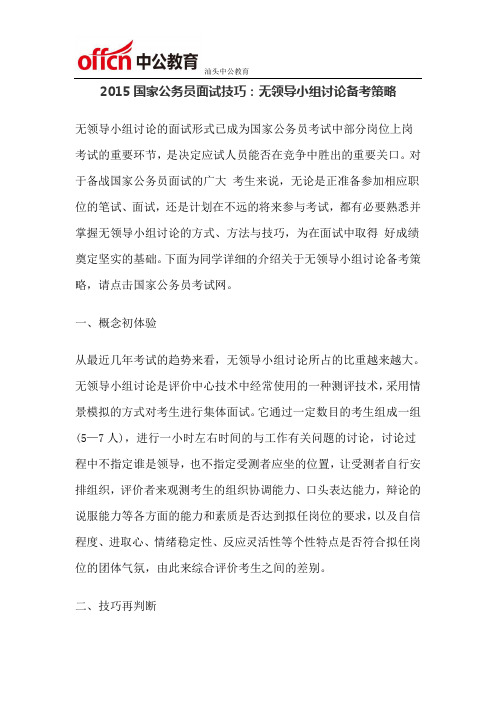 offcn 中公教育

汕头中公教育

2015 国家公务员面试技巧：无领导小组讨论备考策略

无领导小组讨论的面试形式已成为国家公务员考试中部分岗位上岗考试的重要环节，是决定应试人员能否在竞争中胜出的重要关口。对于备战国家公务员面试的广大 考生来说，无论是正准备参加相应职位的笔试、面试，还是计划在不远的将来参与考试，都有必要熟悉并掌握无领导小组讨论的方式、方法与技巧，为在面试中取得 好成绩奠定坚实的基础。下面为同学详细的介绍关于无领导小组讨论备考策略，请点击国家公务员考试网。

一、概念初体验

从最近几年考试的趋势来看，无领导小组讨论所占的比重越来越大。无领导小组讨论是评价中心技术中经常使用的一种测评技术，采用情景模拟的方式对考生进行集体面试。它通过一定数目的考生组成一组（5—7 人），进行一小时左右时间的与工作有关问题的讨论，讨论过程中不指定谁是领导，也不指定受测者应坐的位置，让受测者自行安排组织，评价者来观测考生的组织协调能力、口头表达能力，辩论的说服能力等各方面的能力和素质是否达到拟任岗位的要求，以及自信程度、进取心、情绪稳定性、反应灵活性等个性特点是否符合拟任岗位的团体气氛，由此来综合评价考生之间的差别。

二、技巧再判断